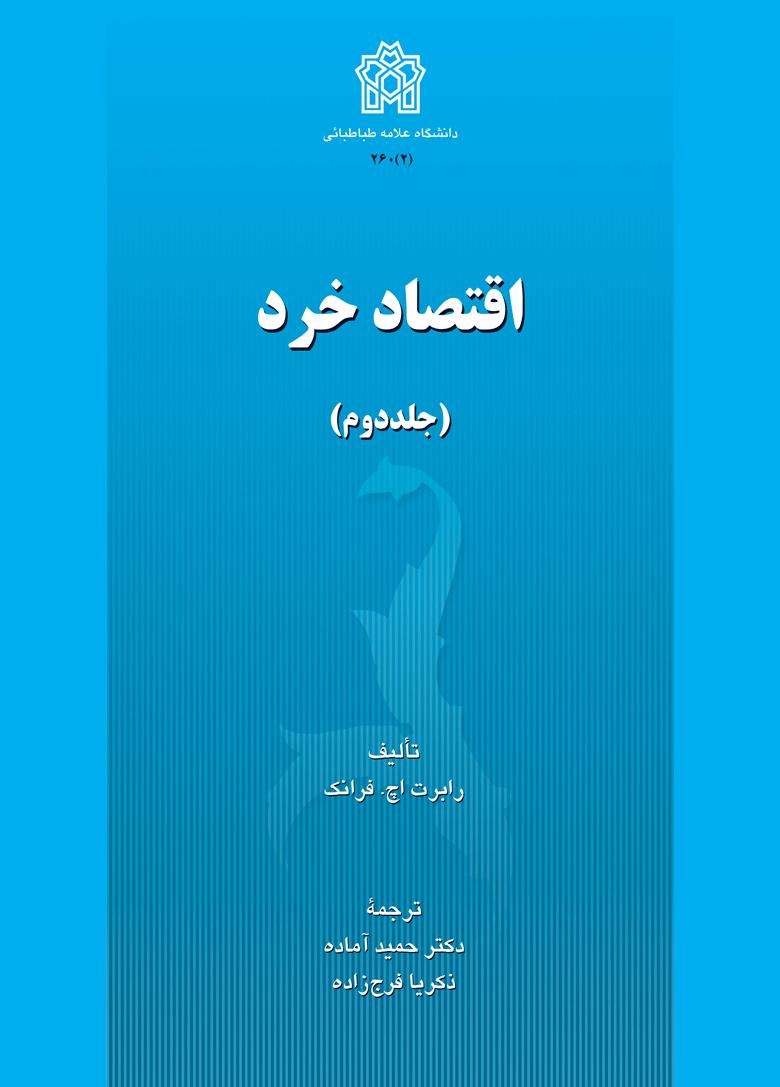 دانشگاه علامه طباطبائی
۲۶۰(۲)

اقتصاد خرد

(جلددوم)

تألیف
رابرت اچ. فرانک

ترجمهٔ
دکتر حمید آماده
ذکریا فرج‌زاده